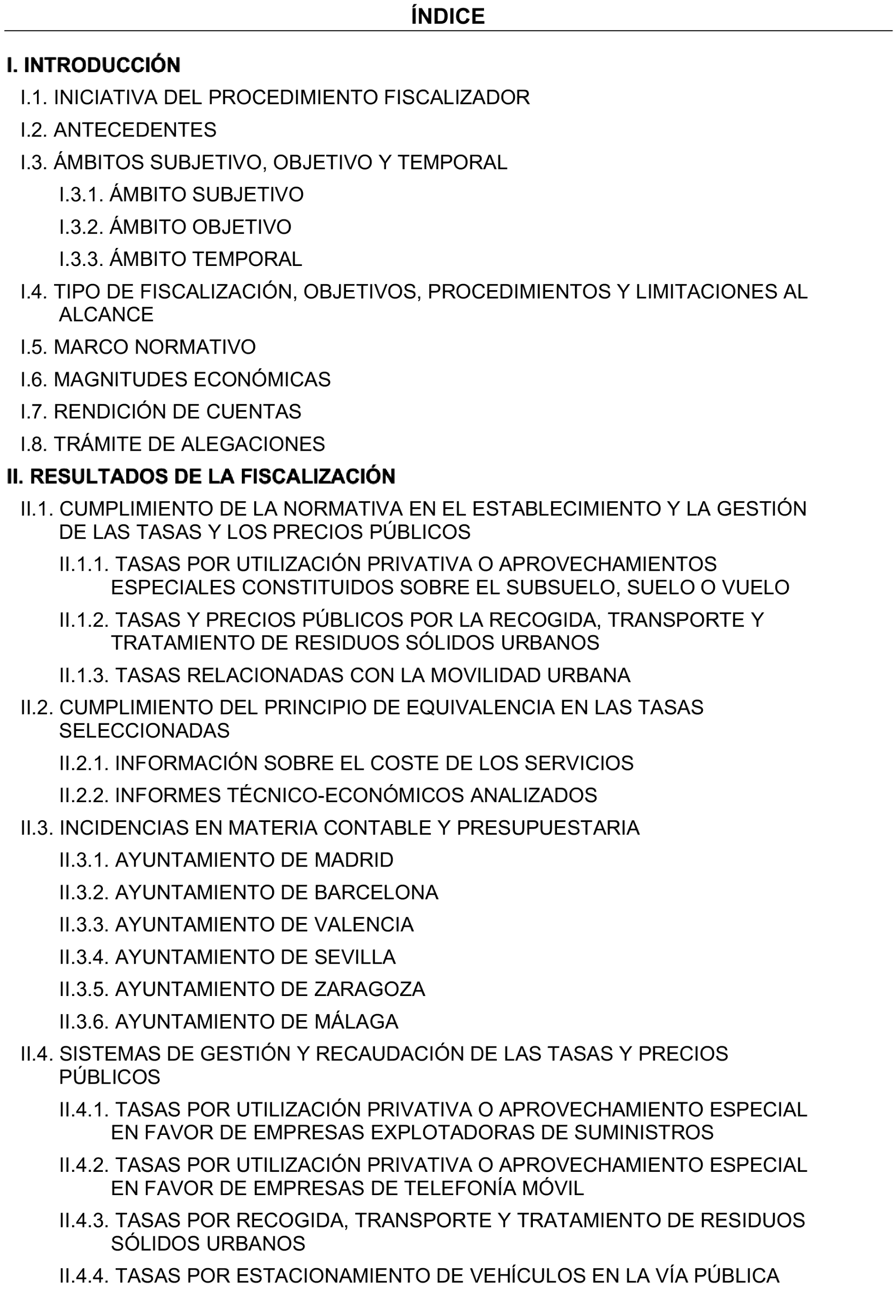 ÍNDICE

I. INTRODUCCIÓN

I.1. INICIATIVA DEL PROCEDIMIENTO FISCALIZADOR

I.2. ANTECEDENTES

I.3. ÁMBITOS SUBJETIVO, OBJETIVO Y TEMPORAL

I.3.1. ÁMBITO SUBJETIVO

I.3.2. ÁMBITO OBJETIVO

I.3.3. ÁMBITO TEMPORAL

I.4. TIPO DE FISCALIZACIÓN, OBJETIVOS, PROCEDIMIENTOS Y LIMITACIONES AL ALCANCE

I.5. MARCO NORMATIVO

I.6. MAGNITUDES ECONÓMICAS

I.7. RENDICIÓN DE CUENTAS

I.8. TRÁMITE DE ALEGACIONES

II. RESULTADOS DE LA FISCALIZACIÓN

II.1. CUMPLIMIENTO DE LA NORMATIVA EN EL ESTABLECIMIENTO Y LA GESTIÓN DE LAS TASAS Y LOS PRECIOS PÚBLICOS

II.1.1. TASAS POR UTILIZACIÓN PRIVATIVA O APROVECHAMIENTOS ESPECIALES CONSTITUIDOS SOBRE EL SUBSUELO, SUELO O VUELO

II.1.2. TASAS Y PRECIOS PÚBLICOS POR LA RECOGIDA, TRANSPORTE Y TRATAMIENTO DE RESIDUOS SÓLIDOS URBANOS

II.1.3. TASAS RELACIONADAS CON LA MOVILIDAD URBANA

II.2. CUMPLIMIENTO DEL PRINCIPIO DE EQUIVALENCIA EN LAS TASAS SELECCIONADAS

II.2.1. INFORMACIÓN SOBRE EL COSTE DE LOS SERVICIOS

II.2.2. INFORMES TÉCNICO-ECONÓMICOS ANALIZADOS

II.3. INCIDENCIAS EN MATERIA CONTABLE Y PRESUPUESTARIA

II.3.1. AYUNTAMIENTO DE MADRID

II.3.2. AYUNTAMIENTO DE BARCELONA

II.3.3. AYUNTAMIENTO DE VALENCIA

II.3.4. AYUNTAMIENTO DE SEVILLA

II.3.5. AYUNTAMIENTO DE ZARAGOZA

II.3.6. AYUNTAMIENTO DE MÁLAGA

II.4. SISTEMAS DE GESTIÓN Y RECAUDACIÓN DE LAS TASAS Y PRECIOS PÚBLICOS

II.4.1. TASAS POR UTILIZACIÓN PRIVATIVA O APROVECHAMIENTO ESPECIAL EN FAVOR DE EMPRESAS EXPLOTADORAS DE SUMINISTROS

II.4.2. TASAS POR UTILIZACIÓN PRIVATIVA O APROVECHAMIENTO ESPECIAL EN FAVOR DE EMPRESAS DE TELEFONÍA MÓVIL

II.4.3. TASAS POR RECOGIDA, TRANSPORTE Y TRATAMIENTO DE RESIDUOS SÓLIDOS URBANOS

II.4.4. TASAS POR ESTACIONAMIENTO DE VEHÍCULOS EN LA VÍA PÚBLICA